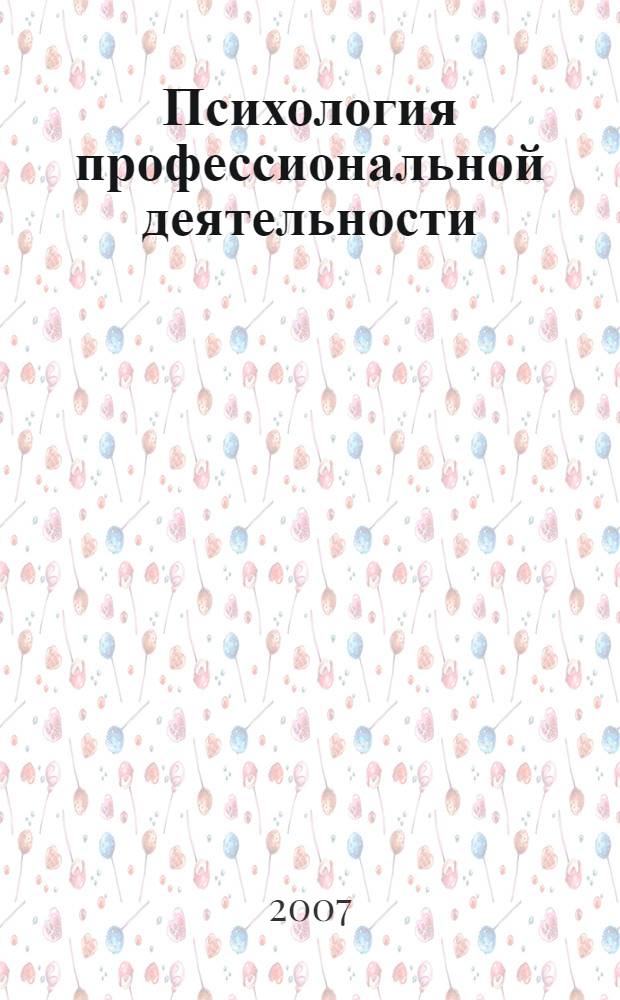 Психология профессиональной деятельности

2007